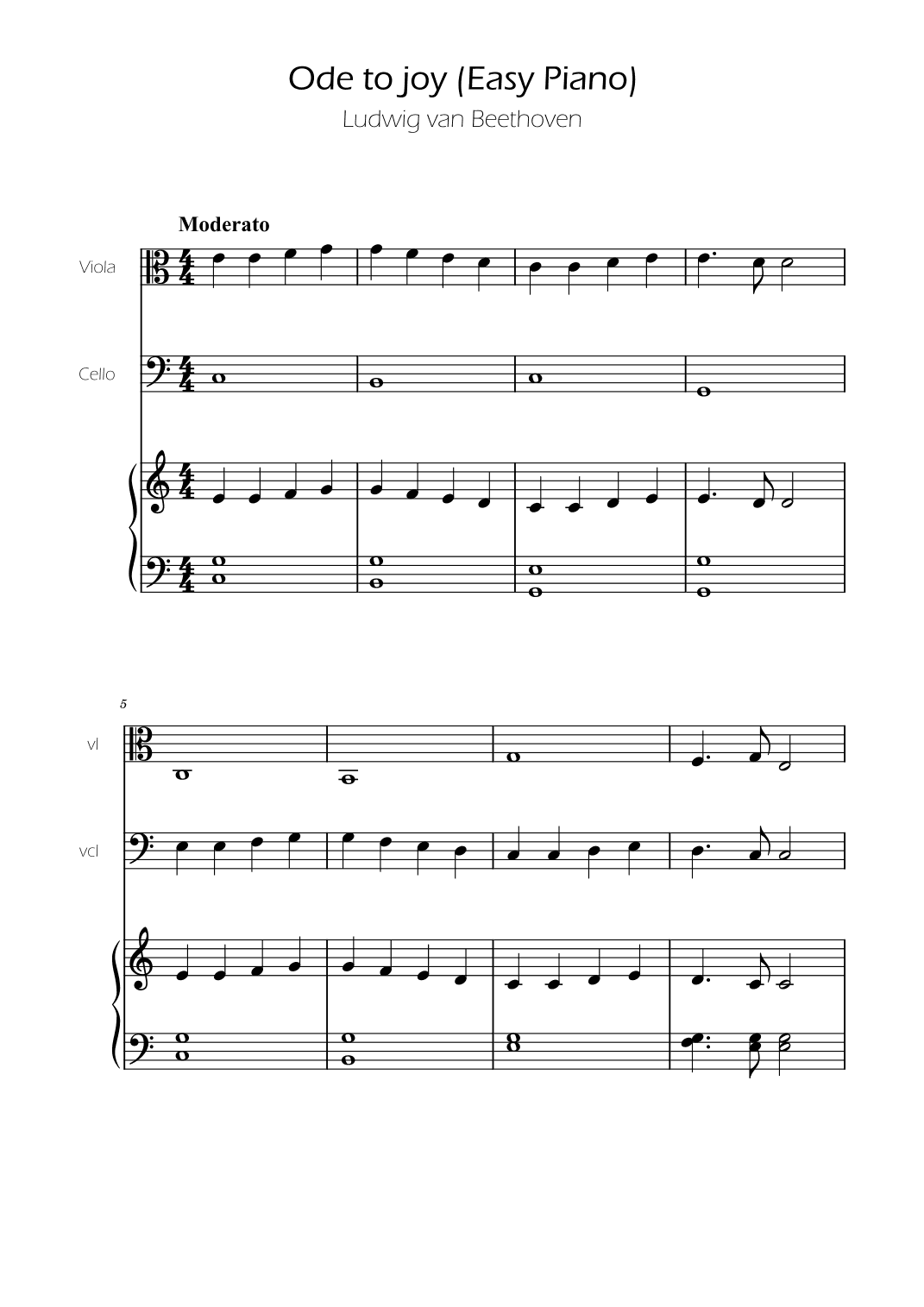 Ode to joy (Easy Piano)

Ludwig van Beethoven

Moderato

Viola

Cello

5

vl

vcl